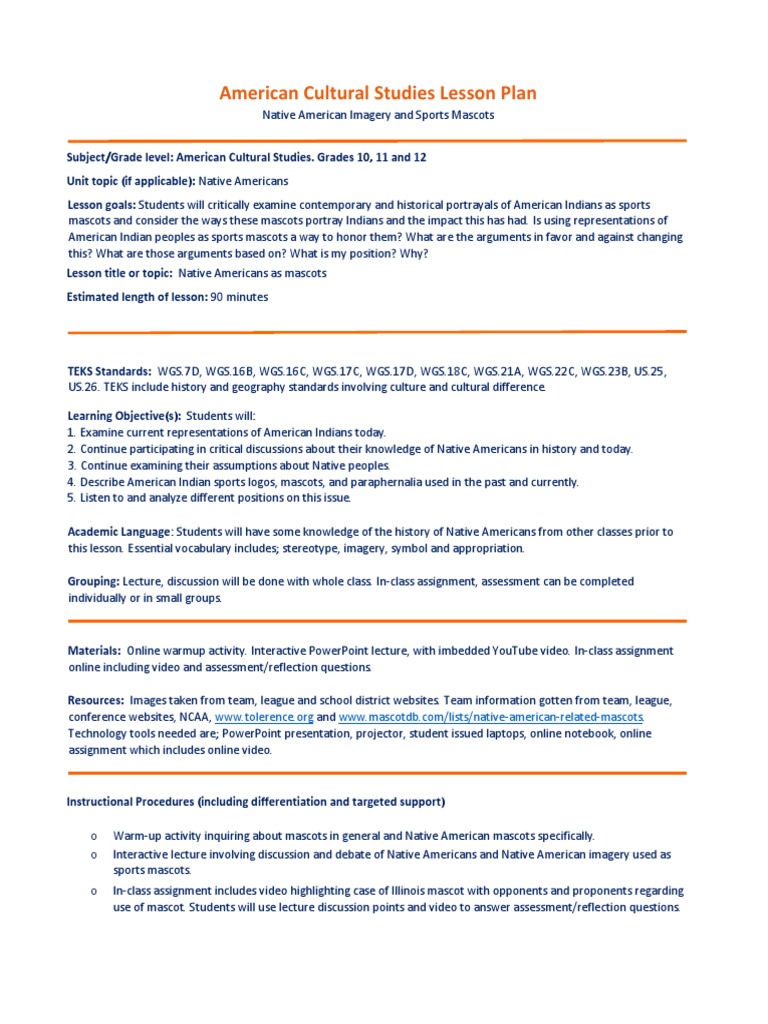 American Cultural Studies Lesson Plan

Native American Imagery and Sports Mascots

Subject/Grade level: American Cultural Studies. Grades 10, 11 and 12

Unit topic (if applicable): Native Americans

Lesson goals: Students will critically examine contemporary and historical portrayals of American Indians as sports mascots and consider the ways these mascots portray Indians and the impact this has had. Is using representations of American Indian peoples as sports mascots a way to honor them? What are the arguments in favor and against changing this? What are those arguments based on? What is my position? Why?

Lesson title or topic: Native Americans as mascots

Estimated length of lesson: 90 minutes

TEKS Standards: WGS.7D, WGS.16B, WGS.16C, WGS.17C, WGS.17D, WGS.18C, WGS.21A, WGS.22C, WGS.23B, US.25, US.26. TEKS include history and geography standards involving culture and cultural difference.

Learning Objective(s): Students will:
1. Examine current representations of American Indians today.
2. Continue participating in critical discussions about their knowledge of Native Americans in history and today.
3. Continue examining their assumptions about Native peoples.
4. Describe American Indian sports logos, mascots, and paraphernalia used in the past and currently.
5. Listen to and analyze different positions on this issue.

Academic Language: Students will have some knowledge of the history of Native Americans from other classes prior to this lesson. Essential vocabulary includes; stereotype, imagery, symbol and appropriation.

Grouping: Lecture, discussion will be done with whole class. In-class assignment, assessment can be completed individually or in small groups.

Materials: Online warmup activity. Interactive PowerPoint lecture, with imbedded YouTube video. In-class assignment online including video and assessment/reflection questions.

Resources: Images taken from team, league and school district websites. Team information gotten from team, league, conference websites, NCAA, www.tolerence.org and www.mascotdb.com/lists/native-american-related-mascots. Technology tools needed are; PowerPoint presentation, projector, student issued laptops, online notebook, online assignment which includes online video.

Instructional Procedures (including differentiation and targeted support)

o Warm-up activity inquiring about mascots in general and Native American mascots specifically.
o Interactive lecture involving discussion and debate of Native Americans and Native American imagery used as sports mascots.
o In-class assignment includes video highlighting case of Illinois mascot with opponents and proponents regarding use of mascot. Students will use lecture discussion points and video to answer assessment/reflection questions.